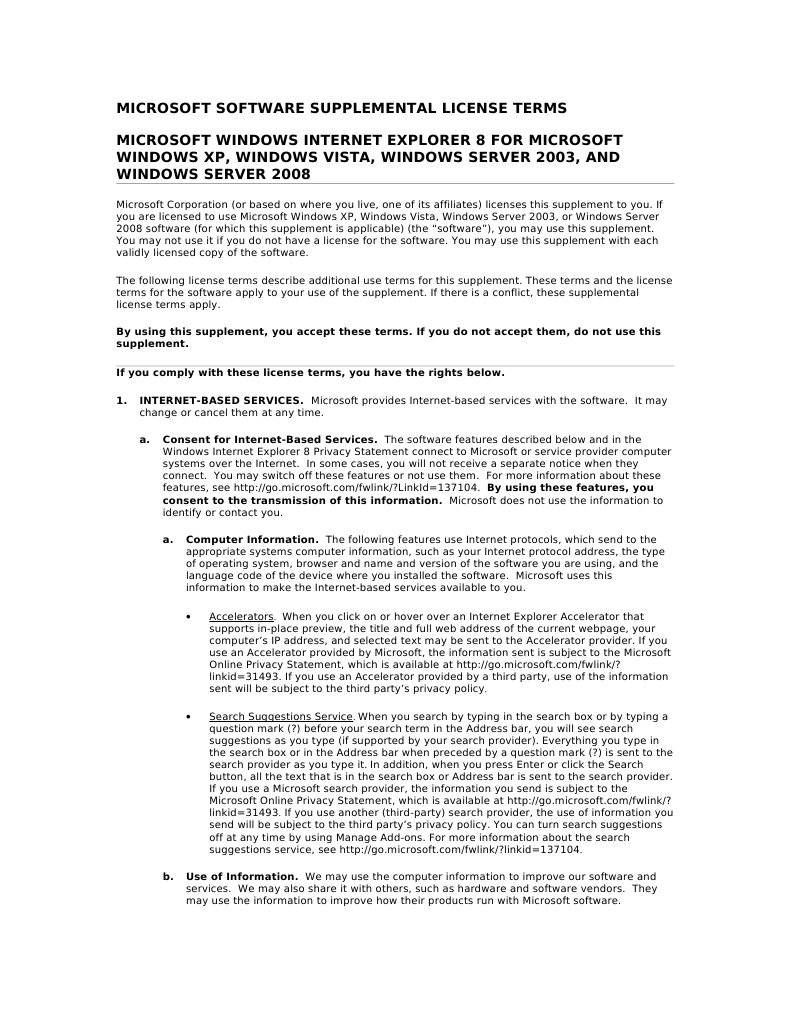 MICROSOFT SOFTWARE SUPPLEMENTAL LICENSE TERMS

MICROSOFT WINDOWS INTERNET EXPLORER 8 FOR MICROSOFT WINDOWS XP, WINDOWS VISTA, WINDOWS SERVER 2003, AND WINDOWS SERVER 2008

Microsoft Corporation (or based on where you live, one of its affiliates) licenses this supplement to you. If you are licensed to use Microsoft Windows XP, Windows Vista, Windows Server 2003, or Windows Server 2008 software (for which this supplement is applicable) (the "software"), you may use this supplement. You may not use it if you do not have a license for the software. You may use this supplement with each validly licensed copy of the software.

The following license terms describe additional use terms for this supplement. These terms and the license terms for the software apply to your use of the supplement. If there is a conflict, these supplemental license terms apply.

By using this supplement, you accept these terms. If you do not accept them, do not use this supplement.

If you comply with these license terms, you have the rights below.

1. INTERNET-BASED SERVICES. Microsoft provides Internet-based services with the software. It may change or cancel them at any time.

a. Consent for Internet-Based Services. The software features described below and in the Windows Internet Explorer 8 Privacy Statement connect to Microsoft or service provider computer systems over the Internet. In some cases, you will not receive a separate notice when they connect. You may switch off these features or not use them. For more information about these features, see http://go.microsoft.com/fwlink/?LinkId=137104. By using these features, you consent to the transmission of this information. Microsoft does not use the information to identify or contact you.

a. Computer Information. The following features use Internet protocols, which send to the appropriate systems computer information, such as your Internet protocol address, the type of operating system, browser and name and version of the software you are using, and the language code of the device where you installed the software. Microsoft uses this information to make the Internet-based services available to you.

• Accelerators. When you click on or hover over an Internet Explorer Accelerator that supports in-place preview, the title and full web address of the current webpage, your computer's IP address, and selected text may be sent to the Accelerator provider. If you use an Accelerator provided by Microsoft, the information sent is subject to the Microsoft Online Privacy Statement, which is available at http://go.microsoft.com/fwlink/?linkid=31493. If you use an Accelerator provided by a third party, use of the information sent will be subject to the third party's privacy policy.

• Search Suggestions Service. When you search by typing in the search box or by typing a question mark (?) before your search term in the Address bar, you will see search suggestions as you type (if supported by your search provider). Everything you type in the search box or in the Address bar when preceded by a question mark (?) is sent to the search provider as you type it. In addition, when you press Enter or click the Search button, all the text that is in the search box or Address bar is sent to the search provider. If you use a Microsoft search provider, the information you send is subject to the Microsoft Online Privacy Statement, which is available at http://go.microsoft.com/fwlink/?linkid=31493. If you use another (third-party) search provider, the use of information you send will be subject to the third party's privacy policy. You can turn search suggestions off at any time by using Manage Add-ons. For more information about the search suggestions service, see http://go.microsoft.com/fwlink/?linkid=137104.

b. Use of Information. We may use the computer information to improve our software and services. We may also share it with others, such as hardware and software vendors. They may use the information to improve how their products run with Microsoft software.